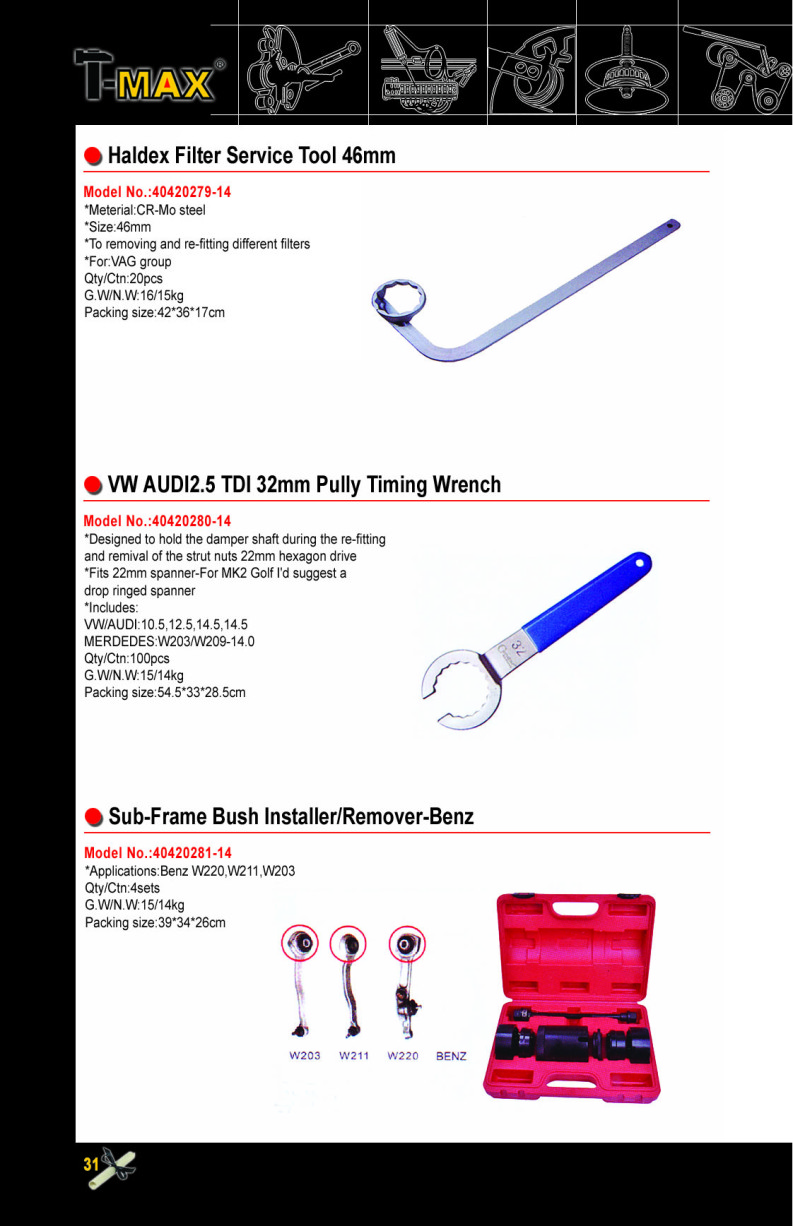 T-MAX®

Haldex Filter Service Tool 46mm

Model No.:40420279-14
*Meterial:CR-Mo steel
*Size:46mm
*To removing and re-fitting different filters
*For:VAG group
Qty/Ctn:20pcs
G.W/N.W:16/15kg
Packing size:42*36*17cm

VW AUDI2.5 TDI 32mm Pully Timing Wrench

Model No.:40420280-14
*Designed to hold the damper shaft during the re-fitting and remival of the strut nuts 22mm hexagon drive
*Fits 22mm spanner-For MK2 Golf I'd suggest a drop ringed spanner
*Includes:
VW/AUDI:10.5,12.5,14.5,14.5
MERDEDES:W203/W209-14.0
Qty/Ctn:100pcs
G.W/N.W:15/14kg
Packing size:54.5*33*28.5cm

32

Sub-Frame Bush Installer/Remover-Benz

Model No.:40420281-14
*Applications:Benz W220,W211,W203
Qty/Ctn:4sets
G.W/N.W:15/14kg
Packing size:39*34*26cm

W203 W211 W220 BENZ

31